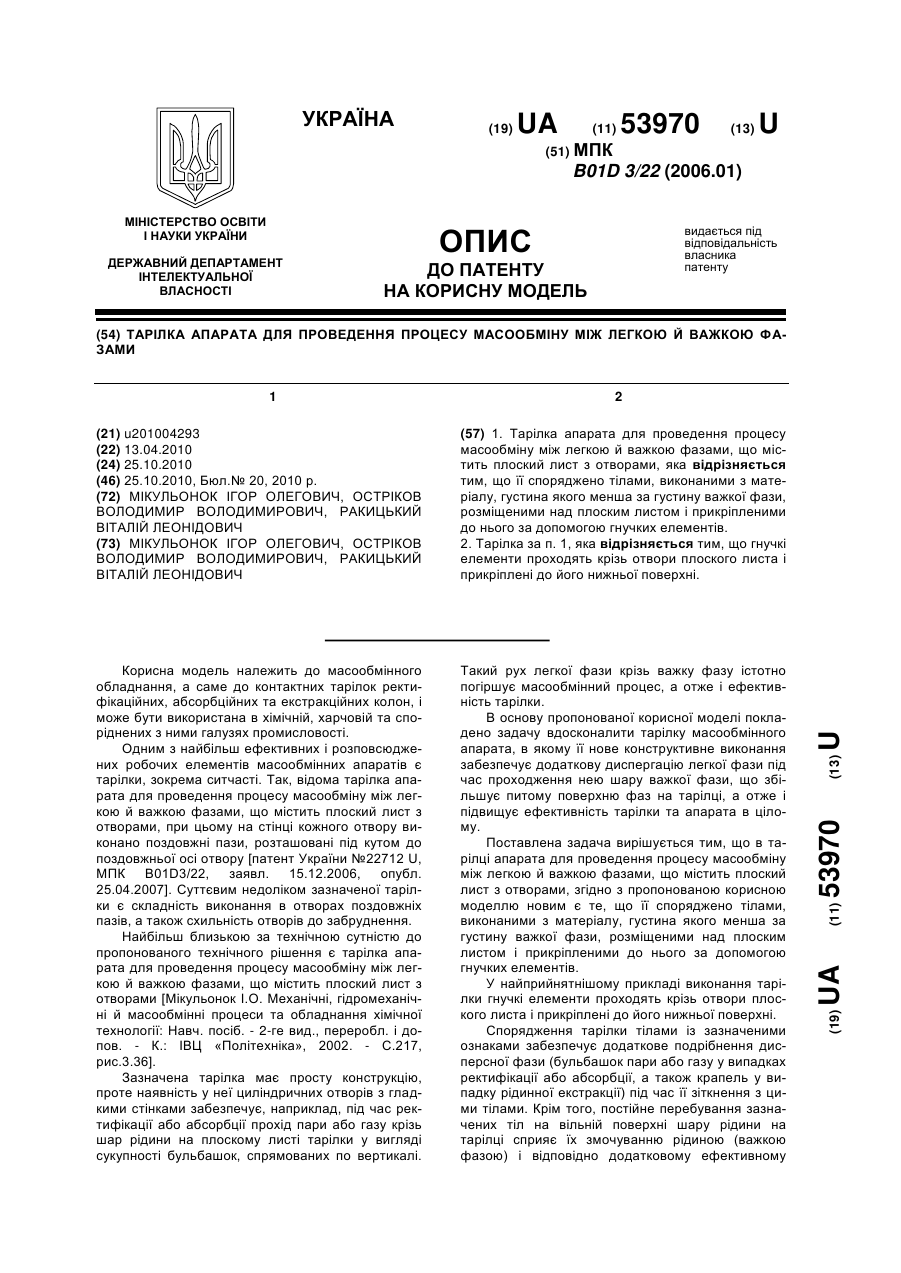 УКРАЇНА

(19) UA (11) 53970 (13) U

(51) МПК
B01D 3/22 (2006.01)

МІНІСТЕРСТВО ОСВІТИ І НАУКИ УКРАЇНИ

ДЕРЖАВНИЙ ДЕПАРТАМЕНТ ІНТЕЛЕКТУАЛЬНОЇ ВЛАСНОСТІ

ОПИС
ДО ПАТЕНТУ
НА КОРИСНУ МОДЕЛЬ

видається під відповідальність власника патенту

(54) ТАРІЛКА АПАРАТА ДЛЯ ПРОВЕДЕННЯ ПРОЦЕСУ МАСООБМІНУ МІЖ ЛЕГКОЮ Й ВАЖКОЮ ФАЗАМИ

1

(21) u201004293
(22) 13.04.2010
(24) 25.10.2010
(46) 25.10.2010, Бюл.№ 20, 2010 р.
(72) МІКУЛЬОНОК ІГОР ОЛЕГОВИЧ, ОСТРІКОВ ВОЛОДИМИР ВОЛОДИМИРОВИЧ, РАКИЦЬКИЙ ВІТАЛІЙ ЛЕОНІДОВИЧ
(73) МІКУЛЬОНОК ІГОР ОЛЕГОВИЧ, ОСТРІКОВ ВОЛОДИМИР ВОЛОДИМИРОВИЧ, РАКИЦЬКИЙ ВІТАЛІЙ ЛЕОНІДОВИЧ

2

(57) 1. Тарілка апарата для проведення процесу масообміну між легкою й важкою фазами, що містить плоский лист з отворами, яка відрізняється тим, що її споряджено тілами, виконаними з матеріалу, густина якого менша за густину важкої фази, розміщеними над плоским листом і прикріпленими до нього за допомогою гнучких елементів.
2. Тарілка за п. 1, яка відрізняється тим, що гнучкі елементи проходять крізь отвори плоского листа і прикріплені до його нижньої поверхні.

Корисна модель належить до масообмінного обладнання, а саме до контактних тарілок ректифікаційних, абсорбційних та екстракційних колон, і може бути використана в хімічній, харчовій та споріднених з ними галузях промисловості.

Одним з найбільш ефективних і розповсюджених робочих елементів масообмінних апаратів є тарілки, зокрема ситчасті. Так, відома тарілка апарата для проведення процесу масообміну між легкою й важкою фазами, що містить плоский лист з отворами, при цьому на стінці кожного отвору виконано поздовжні пази, розташовані під кутом до поздовжньої осі отвору [патент України №22712 U, МПК B01D3/22, заявл. 15.12.2006, опубл. 25.04.2007]. Суттєвим недоліком зазначеної тарілки є складність виконання в отворах поздовжніх пазів, а також схильність отворів до забруднення.

Найбільш близькою за технічною сутністю до пропонованого технічного рішення є тарілка апарата для проведення процесу масообміну між легкою й важкою фазами, що містить плоский лист з отворами [Мікульонок І.О. Механічні, гідромеханічні й масообмінні процеси та обладнання хімічної технології: Навч. посіб. - 2-ге вид., переробл. і допов. - К.: ІВЦ «Політехніка», 2002. - С.217, рис.3.36].

Зазначена тарілка має просту конструкцію, проте наявність у неї циліндричних отворів з гладкими стінками забезпечує, наприклад, під час ректифікації або абсорбції прохід пари або газу крізь шар рідини на плоскому листі тарілки у вигляді сукупності бульбашок, спрямованих по вертикалі. Такий рух легкої фази крізь важку фазу істотно погіршує масообмінний процес, а отже і ефективність тарілки.

В основу пропонованої корисної моделі покладено задачу вдосконалити тарілку масообмінного апарата, в якому її нове конструктивне виконання забезпечує додаткову диспергацію легкої фази під час проходження нею шару важкої фази, що збільшує питому поверхню фаз на тарілці, а отже і підвищує ефективність тарілки та апарата в цілому.

Поставлена задача вирішується тим, що в тарілці апарата для проведення процесу масообміну між легкою й важкою фазами, що містить плоский лист з отворами, згідно з пропонованою корисною моделлю новим є те, що її споряджено тілами, виконаними з матеріалу, густина якого менша за густину важкої фази, розміщеними над плоским листом і прикріпленими до нього за допомогою гнучких елементів.

У найприйнятнішому прикладі виконання тарілки гнучкі елементи проходять крізь отвори плоского листа і прикріплені до його нижньої поверхні.

Спорядження тарілки тілами із зазначеними ознаками забезпечує додаткове подрібнення дисперсної фази (бульбашок пари або газу у випадках ректифікації або абсорбції, а також крапель у випадку рідинної екстракції) під час її зіткнення з цими тілами. Крім того, постійне перебування зазначених тіл на вільній поверхні шару рідини на тарілці сприяє їх змочуванню рідиною (важкою фазою) і відповідно додатковому ефективному

(19) UA (11) 53970 (13) U